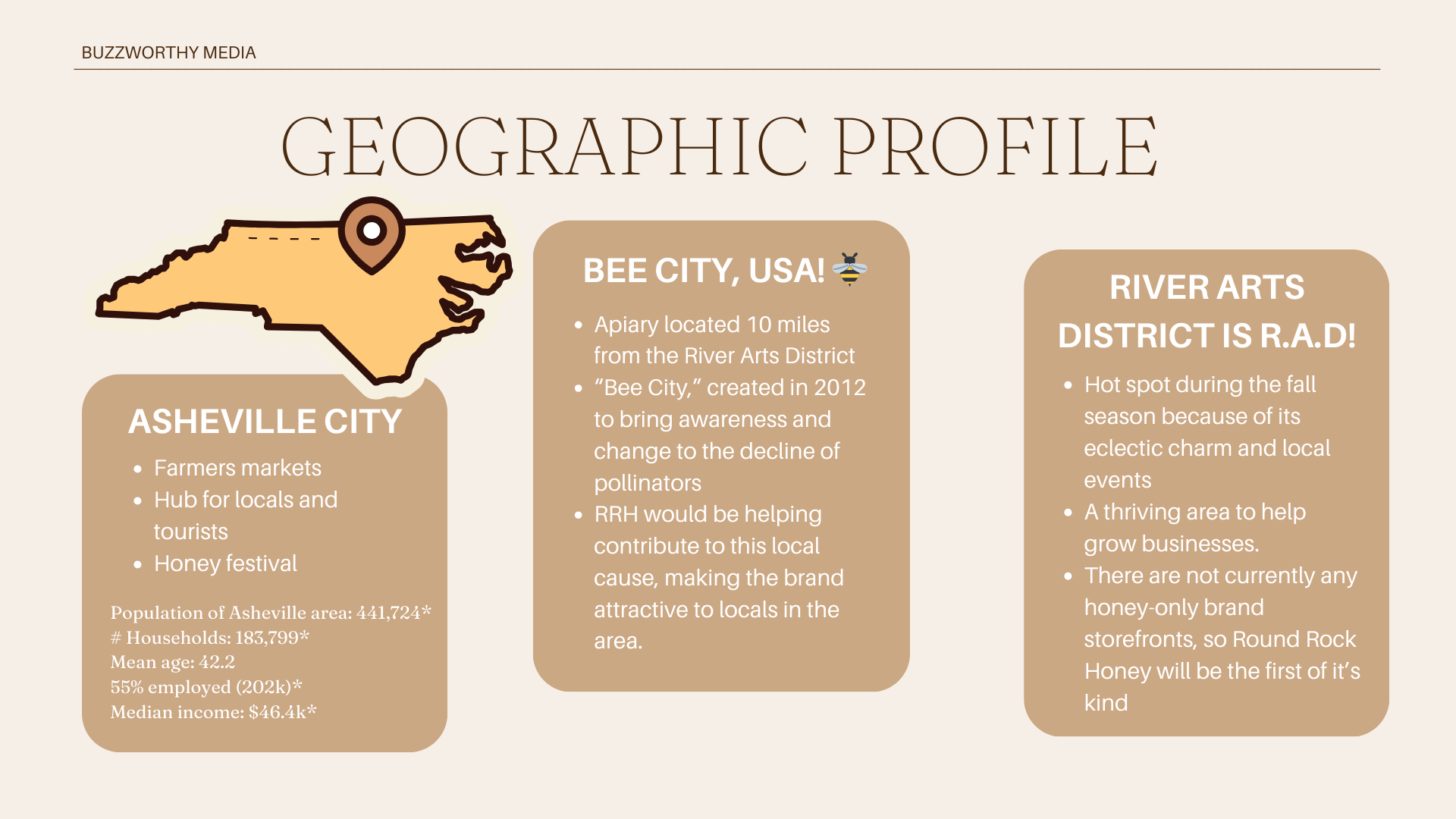 BUZZWORTHY MEDIA

GEOGRAPHIC PROFILE

ASHEVILLE CITY

• Farmers markets
• Hub for locals and tourists
• Honey festival

Population of Asheville area: 441,724*
# Households: 183,799*
Mean age: 42.2
55% employed (202k)*
Median income: $46.4k*

BEE CITY, USA!

• Apiary located 10 miles from the River Arts District
• "Bee City," created in 2012 to bring awareness and change to the decline of pollinators
• RRH would be helping contribute to this local cause, making the brand attractive to locals in the area.

RIVER ARTS DISTRICT IS R.A.D!

• Hot spot during the fall season because of its eclectic charm and local events
• A thriving area to help grow businesses.
• There are not currently any honey-only brand storefronts, so Round Rock Honey will be the first of it's kind